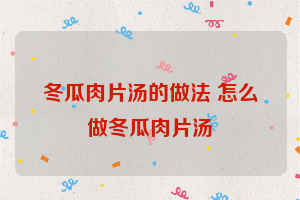 冬瓜肉片汤的做法 怎么做冬瓜肉片汤